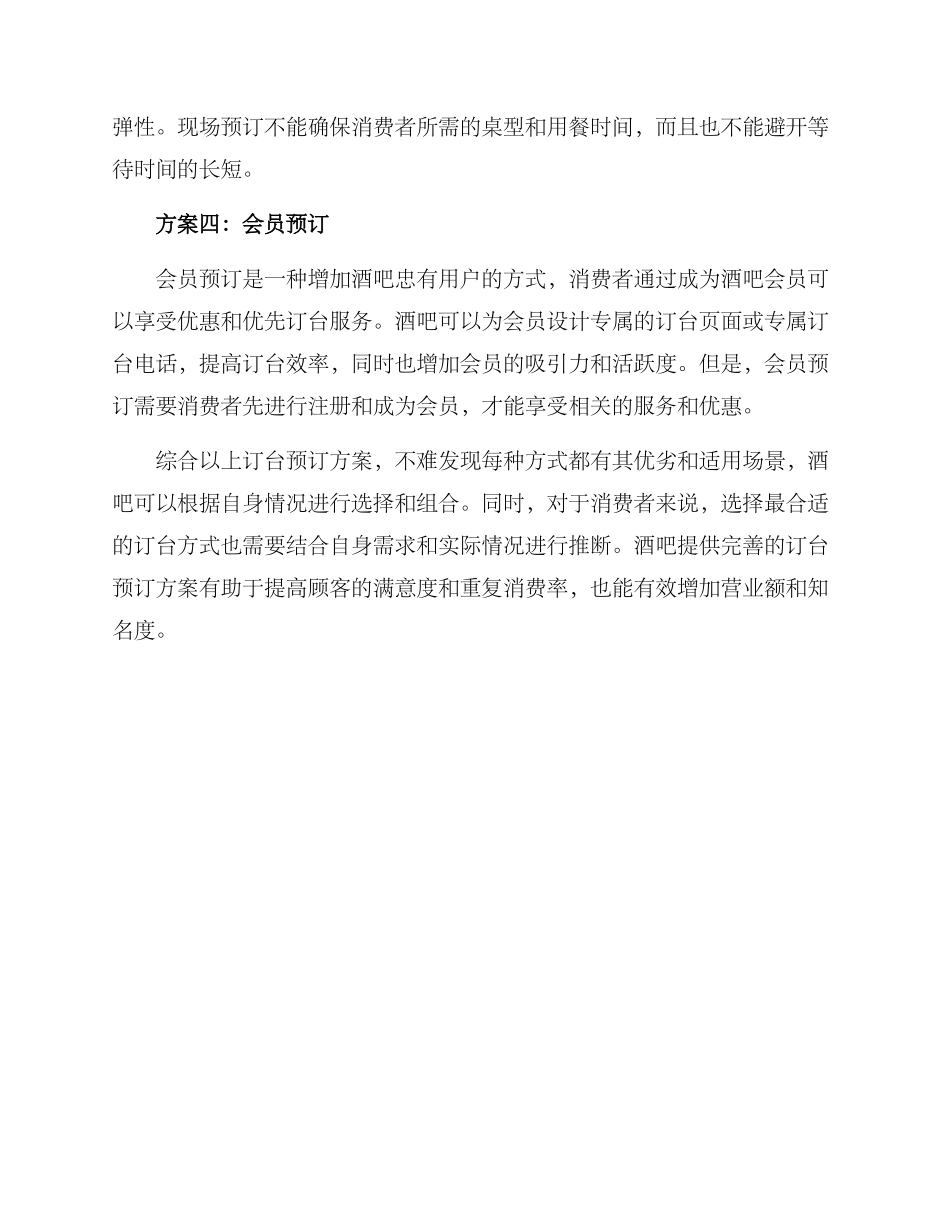 弹性。现场预订不能确保消费者所需的桌型和用餐时间，而且也不能避开等待时间的长短。

方案四：会员预订

会员预订是一种增加酒吧忠有用户的方式，消费者通过成为酒吧会员可以享受优惠和优先订台服务。酒吧可以为会员设计专属的订台页面或专属订台电话，提高订台效率，同时也增加会员的吸引力和活跃度。但是，会员预订需要消费者先进行注册和成为会员，才能享受相关的服务和优惠。

综合以上订台预订方案，不难发现每种方式都有其优劣和适用场景，酒吧可以根据自身情况进行选择和组合。同时，对于消费者来说，选择最合适的订台方式也需要结合自身需求和实际情况进行推断。酒吧提供完善的订台预订方案有助于提高顾客的满意度和重复消费率，也能有效增加营业额和知名度。